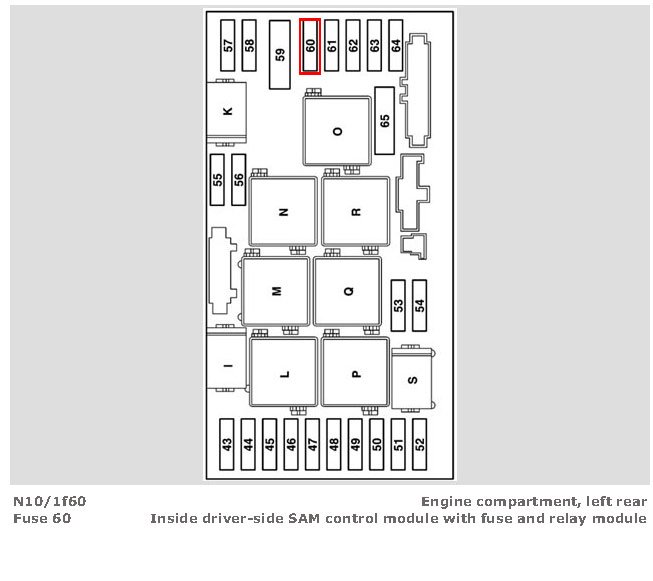 57
58
59
60
61
62
63
64
K
O
65
55
56
N
R
M
Q
53
54
I
L
P
S
43
44
45
46
47
48
49
50
51
52

N10/1f60
Fuse 60

Engine compartment, left rear
Inside driver-side SAM control module with fuse and relay module